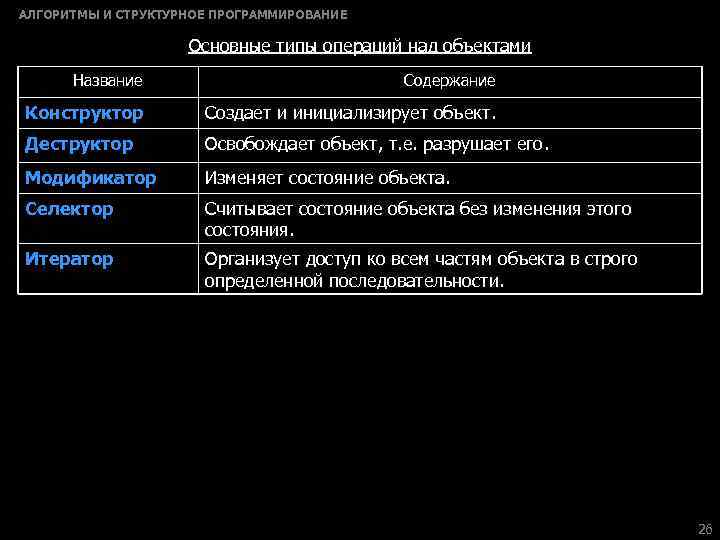 АЛГОРИТМЫ И СТРУКТУРНОЕ ПРОГРАММИРОВАНИЕ

Основные типы операций над объектами

| Название | Содержание |
|---|---|
| Конструктор | Создает и инициализирует объект. |
| Деструктор | Освобождает объект, т.е. разрушает его. |
| Модификатор | Изменяет состояние объекта. |
| Селектор | Считывает состояние объекта без изменения этого состояния. |
| Итератор | Организует доступ ко всем частям объекта в строго определенной последовательности. |

26